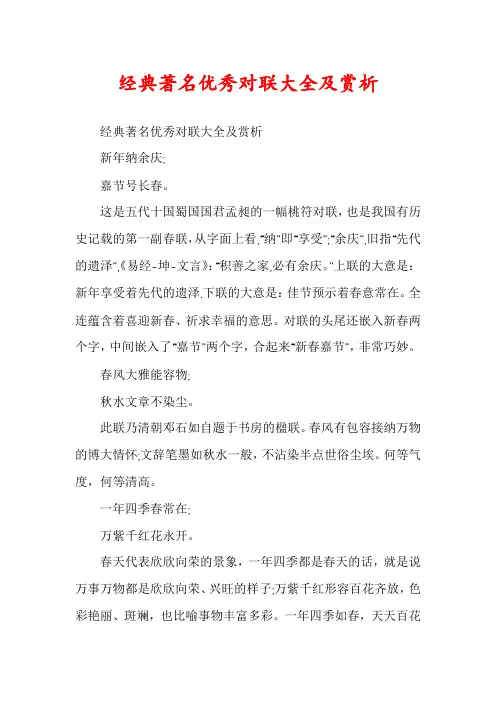 经典著名优秀对联大全及赏析

经典著名优秀对联大全及赏析

新年纳余庆;

嘉节号长春。

这是五代十国蜀国国君孟昶的一幅桃符对联，也是我国有历史记载的第一副春联，从字面上看,"纳"即"享受";"余庆",旧指"先代的遗泽",《易经-坤-文言》:"积善之家,必有余庆。"上联的大意是:新年享受着先代的遗泽.下联的大意是：佳节预示着春意常在。全连蕴含着喜迎新春、祈求幸福的意思。对联的头尾还嵌入新春两个字，中间嵌入了"嘉节"两个字，合起来"新春嘉节"，非常巧妙。

春风大雅能容物;

秋水文章不染尘。

此联乃清朝邓石如自题于书房的楹联。春风有包容接纳万物的博大情怀;文辞笔墨如秋水一般，不沾染半点世俗尘埃。何等气度，何等清高。

一年四季春常在;

万紫千红花永开。

春天代表欣欣向荣的景象，一年四季都是春天的话，就是说万事万物都是欣欣向荣、兴旺的样子;万紫千红形容百花齐放，色彩艳丽、斑斓，也比喻事物丰富多彩。一年四季如春，天天百花